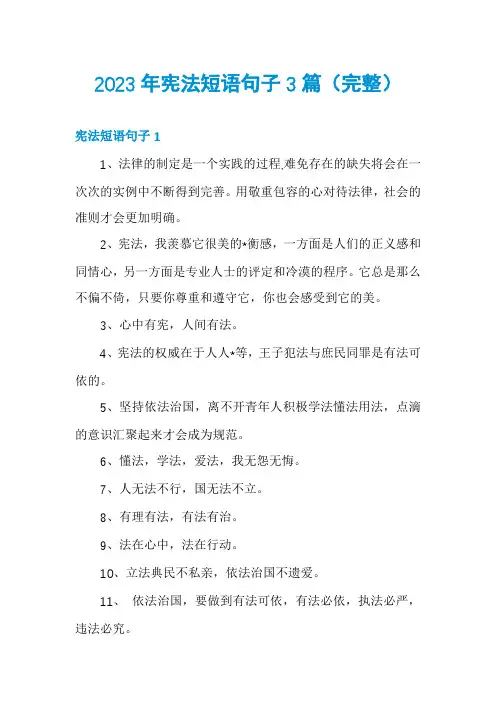 2023 年宪法短语句子 3 篇（完整）

宪法短语句子 1

1、法律的制定是一个实践的过程,难免存在的缺失将会在一次次的实例中不断得到完善。用敬重包容的心对待法律，社会的准则才会更加明确。

2、宪法，我羡慕它很美的*衡感，一方面是人们的正义感和同情心，另一方面是专业人士的评定和冷漠的程序。它总是那么不偏不倚，只要你尊重和遵守它，你也会感受到它的美。

3、心中有宪，人间有法。

4、宪法的权威在于人人*等，王子犯法与庶民同罪是有法可依的。

5、坚持依法治国，离不开青年人积极学法懂法用法，点滴的意识汇聚起来才会成为规范。

6、懂法，学法，爱法，我无怨无悔。

7、人无法不行，国无法不立。

8、有理有法，有法有治。

9、法在心中，法在行动。

10、立法典民不私亲，依法治国不遗爱。

11、 依法治国，要做到有法可依，有法必依，执法必严，违法必究。